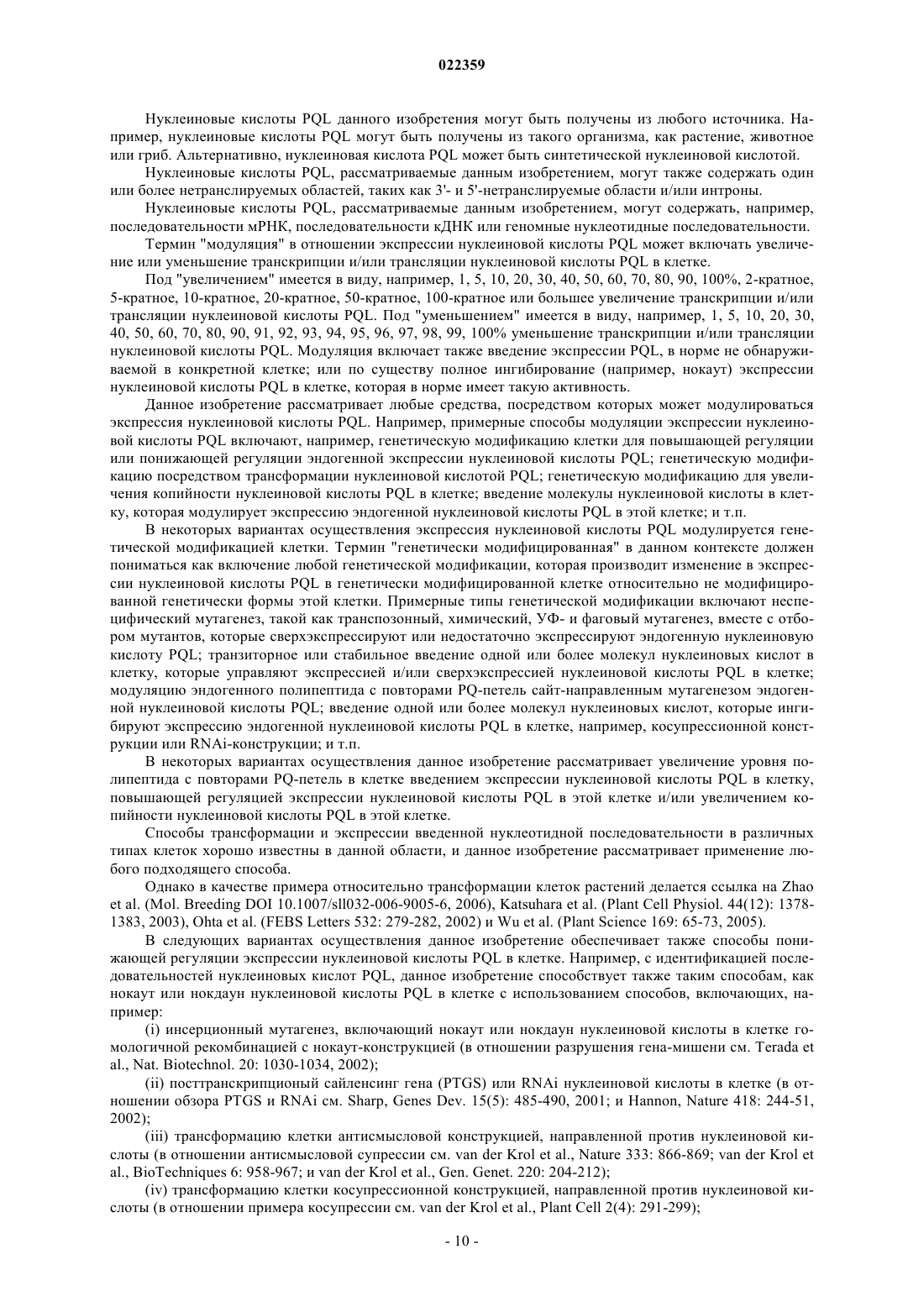 022359

Нуклеиновые кислоты PQL данного изобретения могут быть получены из любого источника. Например, нуклеиновые кислоты PQL могут быть получены из такого организма, как растение, животное или гриб. Альтернативно, нуклеиновая кислота PQL может быть синтетической нуклеиновой кислотой.

Нуклеиновые кислоты PQL, рассматриваемые данным изобретением, могут также содержать один или более нетранслируемых областей, таких как 3'- и 5'-нетранслируемые области и/или интроны.

Нуклеиновые кислоты PQL, рассматриваемые данным изобретением, могут содержать, например, последовательности мРНК, последовательности кДНК или геномные нуклеотидные последовательности.

Термин "модуляция" в отношении экспрессии нуклеиновой кислоты PQL может включать увеличение или уменьшение транскрипции и/или трансляции нуклеиновой кислоты PQL в клетке.

Под "увеличением" имеется в виду, например, 1, 5, 10, 20, 30, 40, 50, 60, 70, 80, 90, 100%, 2-кратное, 5-кратное, 10-кратное, 20-кратное, 50-кратное, 100-кратное или большее увеличение транскрипции и/или трансляции нуклеиновой кислоты PQL. Под "уменьшением" имеется в виду, например, 1, 5, 10, 20, 30, 40, 50, 60, 70, 80, 90, 91, 92, 93, 94, 95, 96, 97, 98, 99, 100% уменьшение транскрипции и/или трансляции нуклеиновой кислоты PQL. Модуляция включает также введение экспрессии PQL, в норме не обнаруживаемой в конкретной клетке; или по существу полное ингибирование (например, нокаут) экспрессии нуклеиновой кислоты PQL в клетке, которая в норме имеет такую активность.

Данное изобретение рассматривает любые средства, посредством которых может модулироваться экспрессия нуклеиновой кислоты PQL. Например, примерные способы модуляции экспрессии нуклеиновой кислоты PQL включают, например, генетическую модификацию клетки для повышающей регуляции или понижающей регуляции эндогенной экспрессии нуклеиновой кислоты PQL; генетическую модификацию посредством трансформации нуклеиновой кислотой PQL; генетическую модификацию для увеличения копийности нуклеиновой кислоты PQL в клетке; введение молекулы нуклеиновой кислоты в клетку, которая модулирует экспрессию эндогенной нуклеиновой кислоты PQL в этой клетке; и т.п.

В некоторых вариантах осуществления экспрессия нуклеиновой кислоты PQL модулируется генетической модификацией клетки. Термин "генетически модифицированная" в данном контексте должен пониматься как включение любой генетической модификации, которая производит изменение в экспрессии нуклеиновой кислоты PQL в генетически модифицированной клетке относительно не модифицированной генетически формы этой клетки. Примерные типы генетической модификации включают неспецифический мутагенез, такой как транспозонный, химический, УФ- и фаговый мутагенез, вместе с отбором мутантов, которые сверхэкспрессируют или недостаточно экспрессируют эндогенную нуклеиновую кислоту PQL; транзиторное или стабильное введение одной или более молекул нуклеиновых кислот в клетку, которые управляют экспрессией и/или сверхэкспрессией нуклеиновой кислоты PQL в клетке; модуляцию эндогенного полипептида с повторами PQ-петель сайт-направленным мутагенезом эндогенной нуклеиновой кислоты PQL; введение одной или более молекул нуклеиновых кислот, которые ингибируют экспрессию эндогенной нуклеиновой кислоты PQL в клетке, например, косупрессионной конструкции или RNAi-конструкции; и т.п.

В некоторых вариантах осуществления данное изобретение рассматривает увеличение уровня полипептида с повторами PQ-петель в клетке введением экспрессии нуклеиновой кислоты PQL в клетку, повышающей регуляцией экспрессии нуклеиновой кислоты PQL в этой клетке и/или увеличением копийности нуклеиновой кислоты PQL в этой клетке.

Способы трансформации и экспрессии введенной нуклеотидной последовательности в различных типах клеток хорошо известны в данной области, и данное изобретение рассматривает применение любого подходящего способа.

Однако в качестве примера относительно трансформации клеток растений делается ссылка на Zhao et al. (Mol. Breeding DOI 10.1007/sll032-006-9005-6, 2006), Katsuhara et al. (Plant Cell Physiol. 44(12): 1378-1383, 2003), Ohta et al. (FEBS Letters 532: 279-282, 2002) и Wu et al. (Plant Science 169: 65-73, 2005).

В следующих вариантах осуществления данное изобретение обеспечивает также способы понижающей регуляции экспрессии нуклеиновой кислоты PQL в клетке. Например, с идентификацией последовательностей нуклеиновых кислот PQL, данное изобретение способствует также таким способам, как нокаут или нокдаун нуклеиновой кислоты PQL в клетке с использованием способов, включающих, например:

(i) инсерционный мутагенез, включающий нокаут или нокдаун нуклеиновой кислоты в клетке гомологичной рекомбинацией с нокаут-конструкцией (в отношении разрушения гена-мишени см. Terada et al., Nat. Biotechnol. 20: 1030-1034, 2002);

(ii) посттранскрипционый сайленсинг гена (PTGS) или RNAi нуклеиновой кислоты в клетке (в отношении обзора PTGS и RNAi см. Sharp, Genes Dev. 15(5): 485-490, 2001; и Hannon, Nature 418: 244-51, 2002);

(iii) трансформацию клетки антисмысловой конструкцией, направленной против нуклеиновой кислоты (в отношении антисмысловой супрессии см. van der Krol et al., Nature 333: 866-869; van der Krol et al., BioTechniques 6: 958-967; и van der Krol et al., Gen. Genet. 220: 204-212);

(iv) трансформацию клетки косупрессионной конструкцией, направленной против нуклеиновой кислоты (в отношении примера косупрессии см. van der Krol et al., Plant Cell 2(4): 291-299);

- 10 -